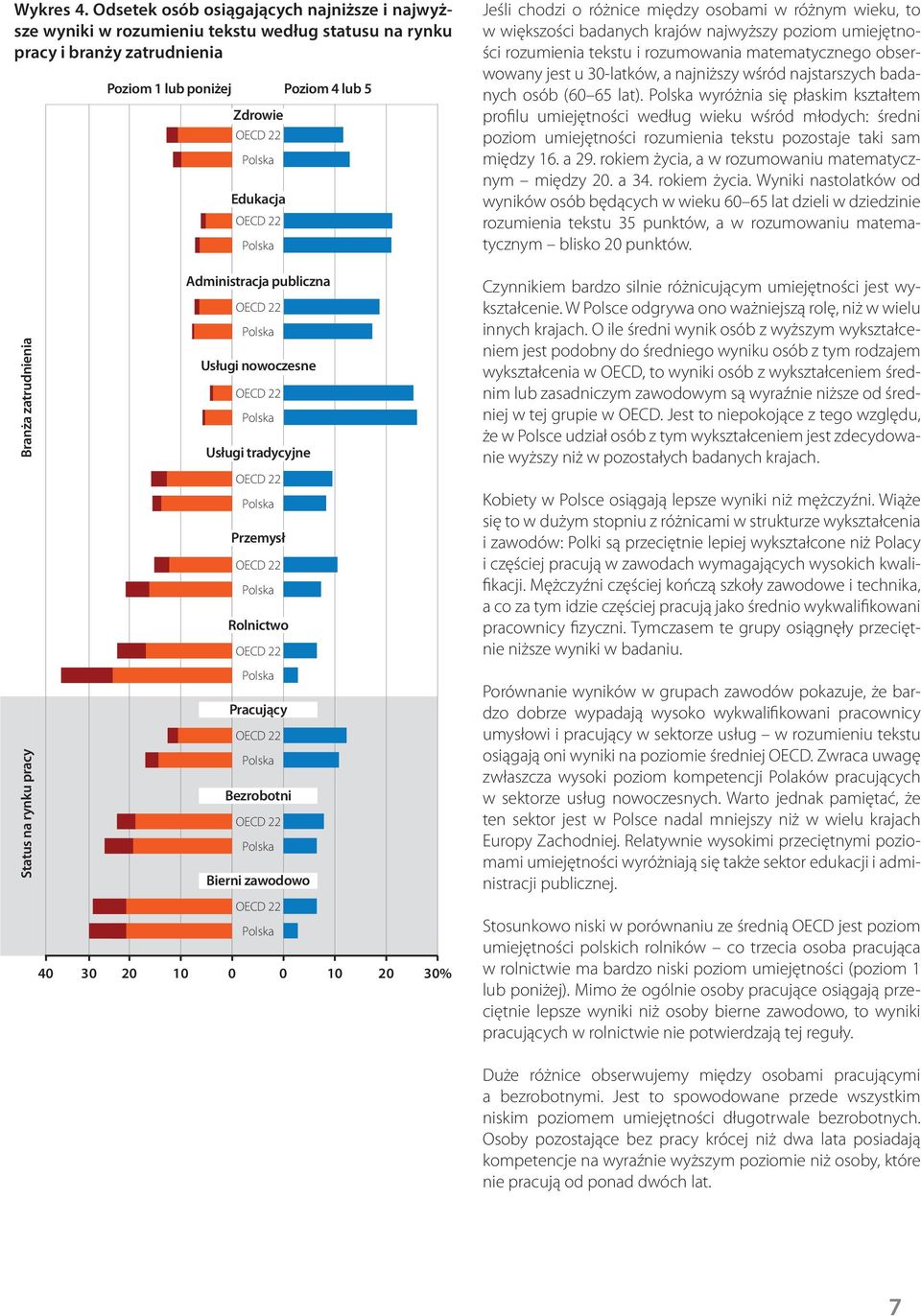 Wykres 4. Odsetek osób osiągających najniższe i najwyższe wyniki w rozumieniu tekstu według statusu na rynku pracy i branży zatrudnienia

Poziom 1 lub poniżej
Poziom 4 lub 5

Branża zatrudnienia

Zdrowie
OECD 22
Polska

Edukacja
OECD 22
Polska

Administracja publiczna
OECD 22
Polska

Usługi nowoczesne
OECD 22
Polska

Usługi tradycyjne
OECD 22
Polska

Przemysł
OECD 22
Polska

Rolnictwo
OECD 22
Polska

Status na rynku pracy

Pracujący
OECD 22
Polska

Bezrobotni
OECD 22
Polska

Bierni zawodowo
OECD 22
Polska

40 30 20 10 0 0 10 20 30%

Jeśli chodzi o różnice między osobami w różnym wieku, to w większości badanych krajów najwyższy poziom umiejętności rozumienia tekstu i rozumowania matematycznego obserwowany jest u 30-latków, a najniższy wśród najstarszych badanych osób (60–65 lat). Polska wyróżnia się płaskim kształtem profilu umiejętności według wieku wśród młodych: średni poziom umiejętności rozumienia tekstu pozostaje taki sam między 16. a 29. rokiem życia, a w rozumowaniu matematycznym – między 20. a 34. rokiem życia. Wyniki nastolatków od wyników osób będących w wieku 60–65 lat dzieli w dziedzinie rozumienia tekstu 35 punktów, a w rozumowaniu matematycznym – blisko 20 punktów.

Czynnikiem bardzo silnie różnicującym umiejętności jest wykształcenie. W Polsce odgrywa ono ważniejszą rolę, niż w wielu innych krajach. O ile średni wynik osób z wyższym wykształceniem jest podobny do średniego wyniku osób z tym rodzajem wykształcenia w OECD, to wyniki osób z wykształceniem średnim lub zasadniczym zawodowym są wyraźnie niższe od średniej w tej grupie w OECD. Jest to niepokojące z tego względu, że w Polsce udział osób z tym wykształceniem jest zdecydowanie wyższy niż w pozostałych badanych krajach.

Kobiety w Polsce osiągają lepsze wyniki niż mężczyźni. Wiąże się to w dużym stopniu z różnicami w strukturze wykształcenia i zawodów: Polki są przeciętnie lepiej wykształcone niż Polacy i częściej pracują w zawodach wymagających wysokich kwalifikacji. Mężczyźni częściej kończą szkoły zawodowe i technika, a co za tym idzie częściej pracują jako średnio wykwalifikowani pracownicy fizyczni. Tymczasem te grupy osiągnęły przeciętnie niższe wyniki w badaniu.

Porównanie wyników w grupach zawodów pokazuje, że bardzo dobrze wypadają wysoko wykwalifikowani pracownicy umysłowi i pracujący w sektorze usług – w rozumieniu tekstu osiągają oni wyniki na poziomie średniej OECD. Zwraca uwagę zwłaszcza wysoki poziom kompetencji Polaków pracujących w sektorze usług nowoczesnych. Warto jednak pamiętać, że ten sektor jest w Polsce nadal mniejszy niż w wielu krajach Europy Zachodniej. Relatywnie wysokimi przeciętnymi poziomami umiejętności wyróżniają się także sektor edukacji i administracji publicznej.

Stosunkowo niski w porównaniu ze średnią OECD jest poziom umiejętności polskich rolników – co trzecia osoba pracująca w rolnictwie ma bardzo niski poziom umiejętności (poziom 1 lub poniżej). Mimo że ogólnie osoby pracujące osiągają przeciętnie lepsze wyniki niż osoby bierne zawodowo, to wyniki pracujących w rolnictwie nie potwierdzają tej reguły.

Duże różnice obserwujemy między osobami pracującymi a bezrobotnymi. Jest to spowodowane przede wszystkim niskim poziomem umiejętności długotrwale bezrobotnych. Osoby pozostające bez pracy krócej niż dwa lata posiadają kompetencje na wyraźnie wyższym poziomie niż osoby, które nie pracują od ponad dwóch lat.

7